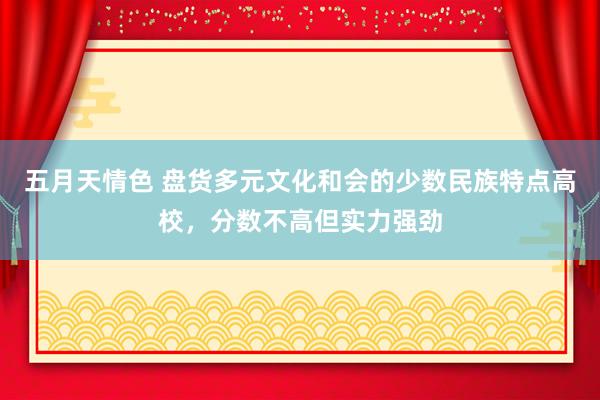 五月天情色 盘货多元文化和会的少数民族特点高校，分数不高但实力强劲